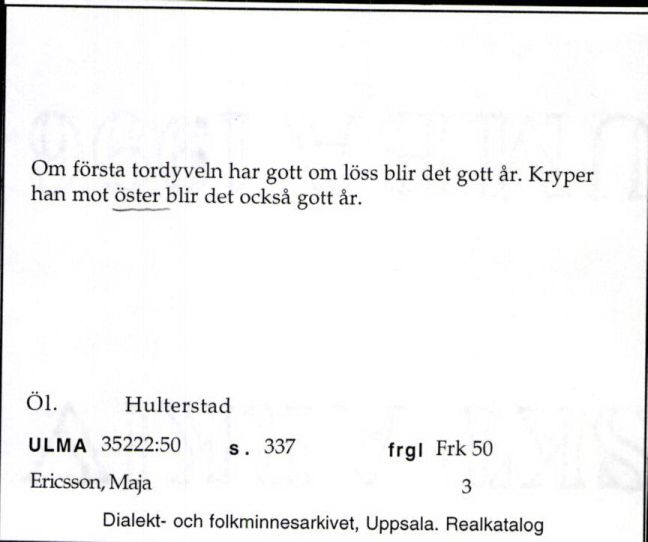 Om första tordyveln har gott om löss blir det gott år. Kryper han mot öster blir det också gott år.

Öl. Hulterstad

ULMA 35222:50 s. 337 frgl Frk 50

Ericsson, Maja 3

Dialekt- och folkminnesarkivet, Uppsala. Realkatalog